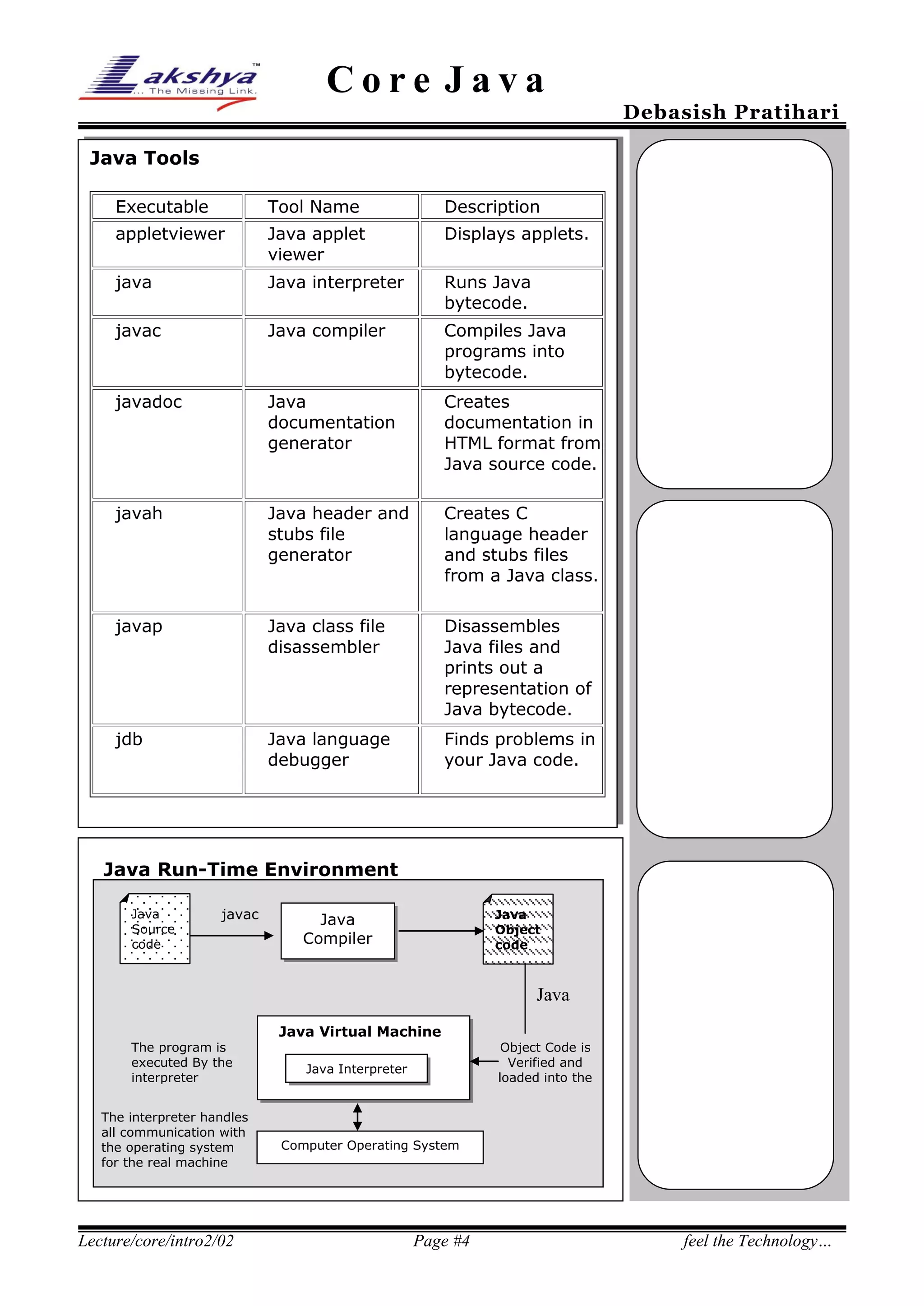 Lakshya™
... The Missing Link.

Core Java

Debasish Pratihari

Java Tools

| Executable | Tool Name | Description |
|---|---|---|
| appletviewer | Java applet viewer | Displays applets. |
| java | Java interpreter | Runs Java bytecode. |
| javac | Java compiler | Compiles Java programs into bytecode. |
| javadoc | Java documentation generator | Creates documentation in HTML format from Java source code. |
| javah | Java header and stubs file generator | Creates C language header and stubs files from a Java class. |
| javap | Java class file disassembler | Disassembles Java files and prints out a representation of Java bytecode. |
| jdb | Java language debugger | Finds problems in your Java code. |

Java Run-Time Environment

Java Source code

javac

Java Compiler

Java Object code

Java

Java Virtual Machine

Java Interpreter

The program is executed By the interpreter

Object Code is Verified and loaded into the

The interpreter handles all communication with the operating system for the real machine

Computer Operating System

Lecture/core/intro2/02

Page #4

feel the Technology…